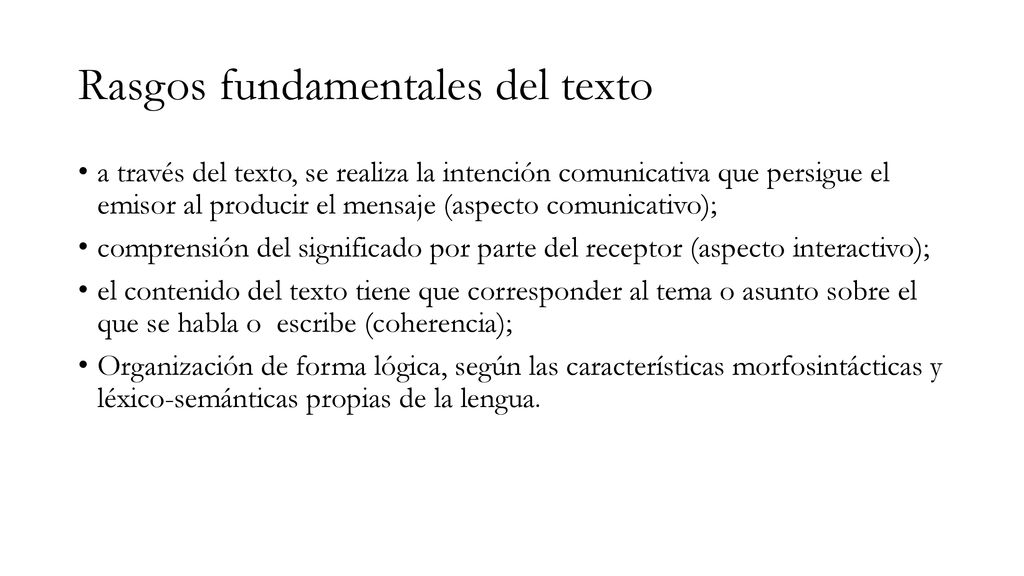 Rasgos fundamentales del texto

• a través del texto, se realiza la intención comunicativa que persigue el emisor al producir el mensaje (aspecto comunicativo);

• comprensión del significado por parte del receptor (aspecto interactivo);

• el contenido del texto tiene que corresponder al tema o asunto sobre el que se habla o escribe (coherencia);

• Organización de forma lógica, según las características morfosintácticas y léxico-semánticas propias de la lengua.